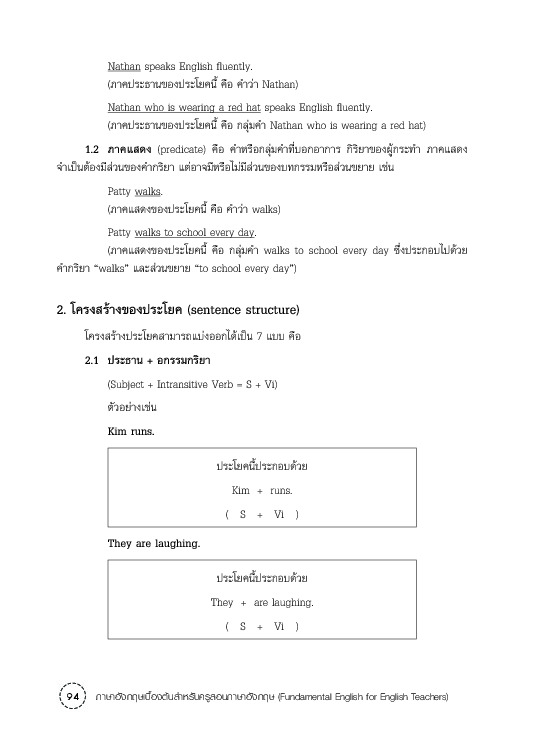 Nathan speaks English fluently.
(ภาคประธานของประโยคนี้ คือ คำว่า Nathan)

Nathan who is wearing a red hat speaks English fluently.
(ภาคประธานของประโยคนี้ คือ กลุ่มคำ Nathan who is wearing a red hat)

1.2 ภาคแสดง (predicate) คือ คำหรือกลุ่มคำที่บอกอาการ กิริยาของผู้กระทำ ภาคแสดงจำเป็นต้องมีส่วนของคำกริยา แต่อาจมีหรือไม่มีส่วนของบทกรรมหรือส่วนขยาย เช่น

Patty walks.
(ภาคแสดงของประโยคนี้ คือ คำว่า walks)

Patty walks to school every day.
(ภาคแสดงของประโยคนี้ คือ กลุ่มคำ walks to school every day ซึ่งประกอบไปด้วยคำกริยา "walks" และส่วนขยาย "to school every day")

2. โครงสร้างของประโยค (sentence structure)

โครงสร้างประโยคสามารถแบ่งออกได้เป็น 7 แบบ คือ

2.1 ประธาน + อกรรมกริยา

(Subject + Intransitive Verb = S + Vi)

ตัวอย่างเช่น

Kim runs.

ประโยคนี้ประกอบด้วย
Kim + runs.
( S + Vi )

They are laughing.

ประโยคนี้ประกอบด้วย
They + are laughing.
( S + Vi )

94 ภาษาอังกฤษเบื้องต้นสำหรับครูสอนภาษาอังกฤษ (Fundamental English for English Teachers)